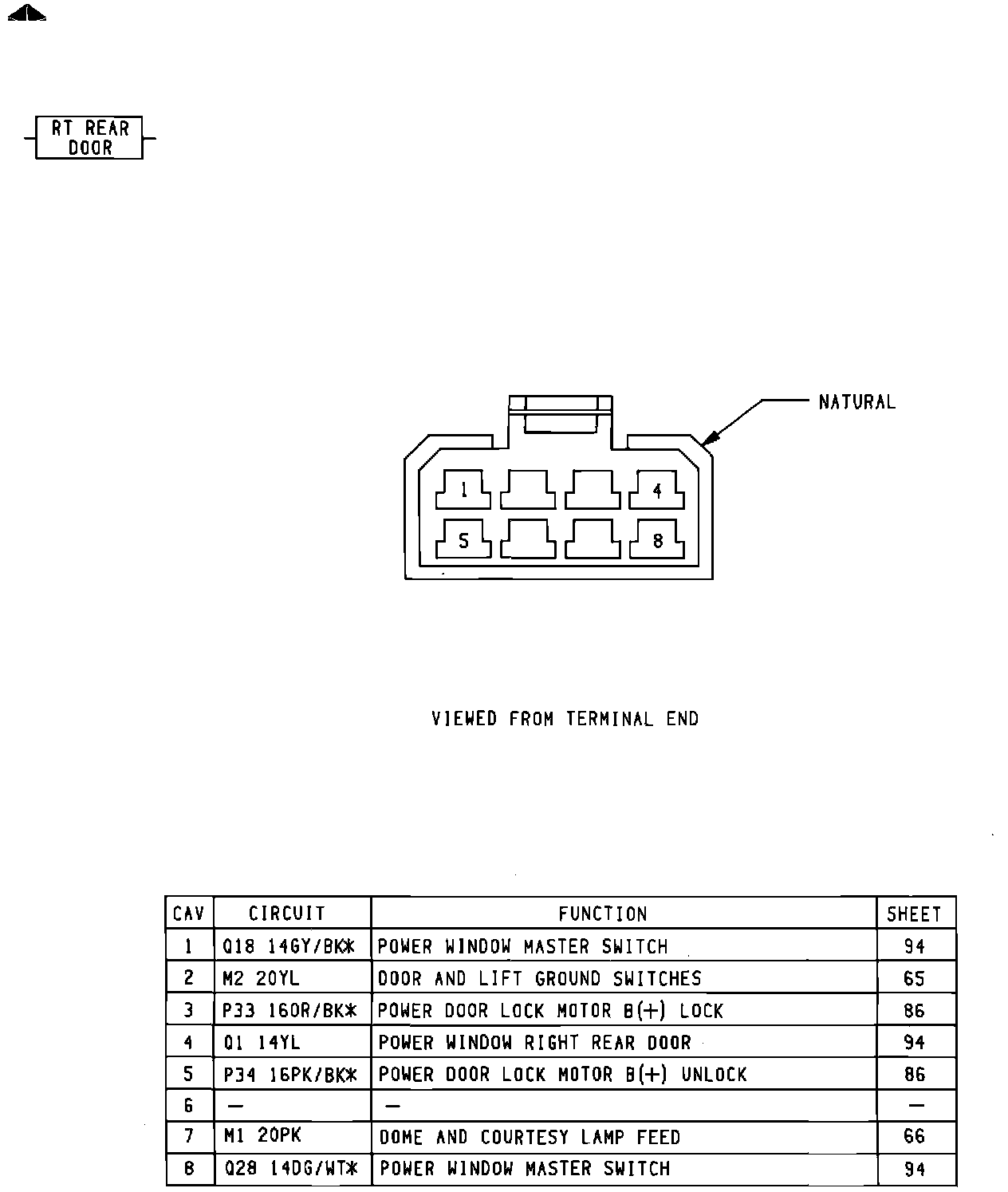 RT REAR DOOR

NATURAL

1

4

5

8

VIEWED FROM TERMINAL END

| CAV | CIRCUIT | FUNCTION | SHEET |
|---|---|---|---|
| 1 | Q18 14GY/BK* | POWER WINDOW MASTER SWITCH | 94 |
| 2 | M2 20YL | DOOR AND LIFT GROUND SWITCHES | 65 |
| 3 | P33 16OR/BK* | POWER DOOR LOCK MOTOR B(+) LOCK | 86 |
| 4 | Q1 14YL | POWER WINDOW RIGHT REAR DOOR | 94 |
| 5 | P34 16PK/BK* | POWER DOOR LOCK MOTOR B(+) UNLOCK | 86 |
| 6 | — | — | — |
| 7 | M1 20PK | DOME AND COURTESY LAMP FEED | 66 |
| 8 | Q28 14DG/WT* | POWER WINDOW MASTER SWITCH | 94 |